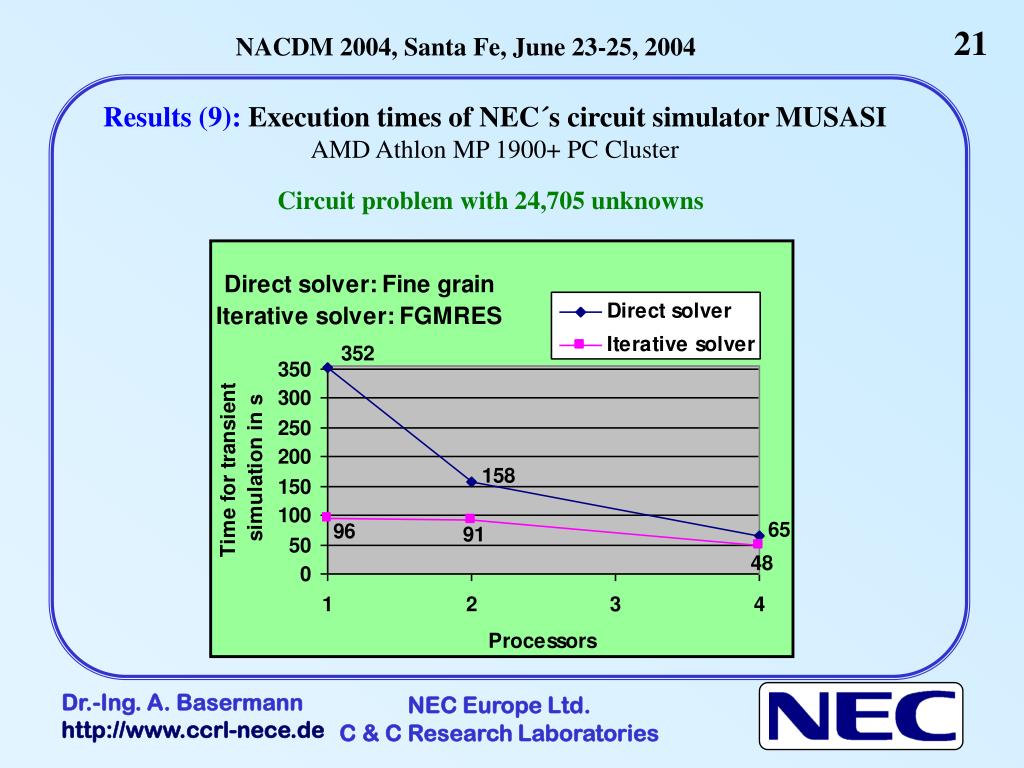 NACDM 2004, Santa Fe, June 23-25, 2004

21

Results (9): Execution times of NEC´s circuit simulator MUSASI
AMD Athlon MP 1900+ PC Cluster

Circuit problem with 24,705 unknowns

Direct solver: Fine grain
Iterative solver: FGMRES

Direct solver
Iterative solver

Time for transient simulation in s

350
300
250
200
150
100
50
0

352
158
65
96
91
48

1
2
3
4

Processors

Dr.-Ing. A. Basermann
http://www.ccrl-nece.de

NEC Europe Ltd.
C & C Research Laboratories

NEC